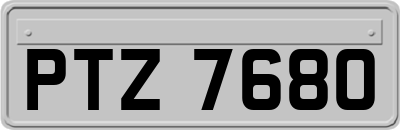 PTZ 7680